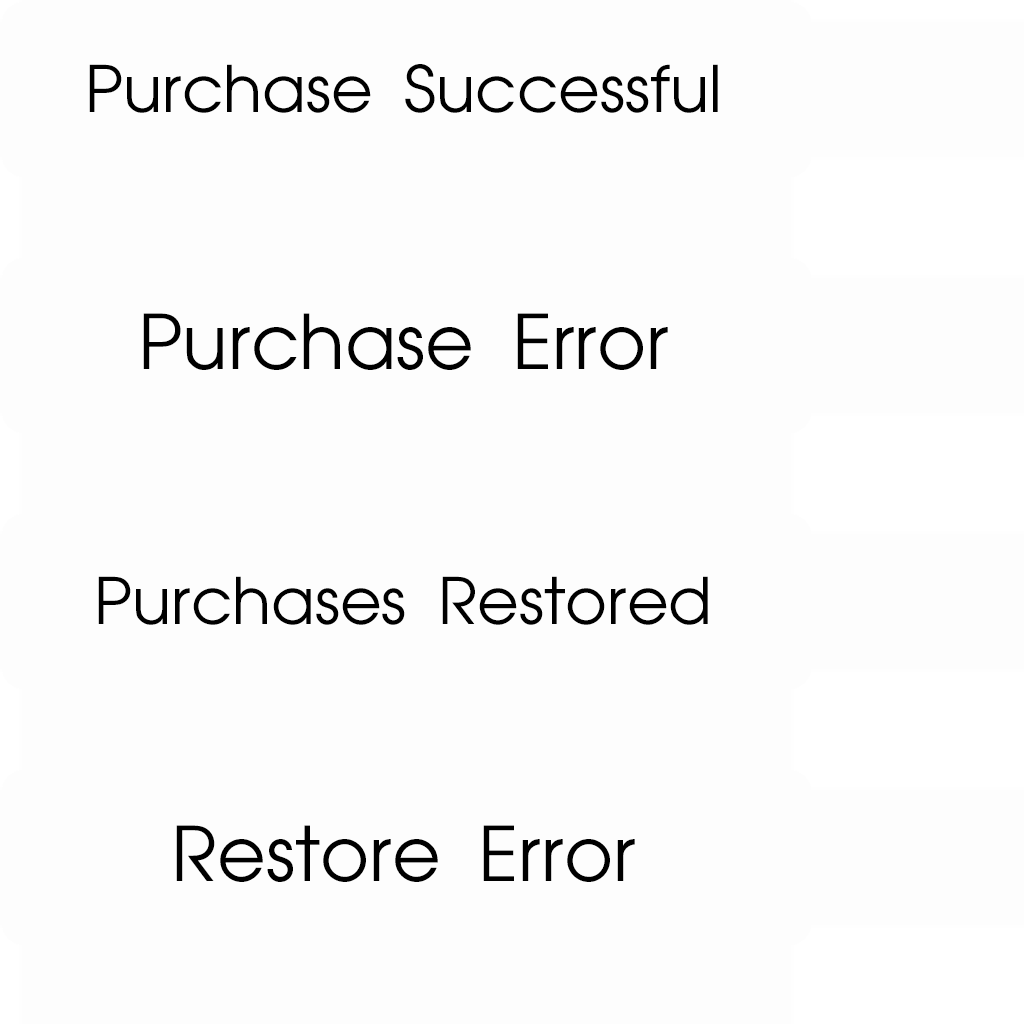 Purchase Successful

Purchase Error

Purchases Restored

Restore Error